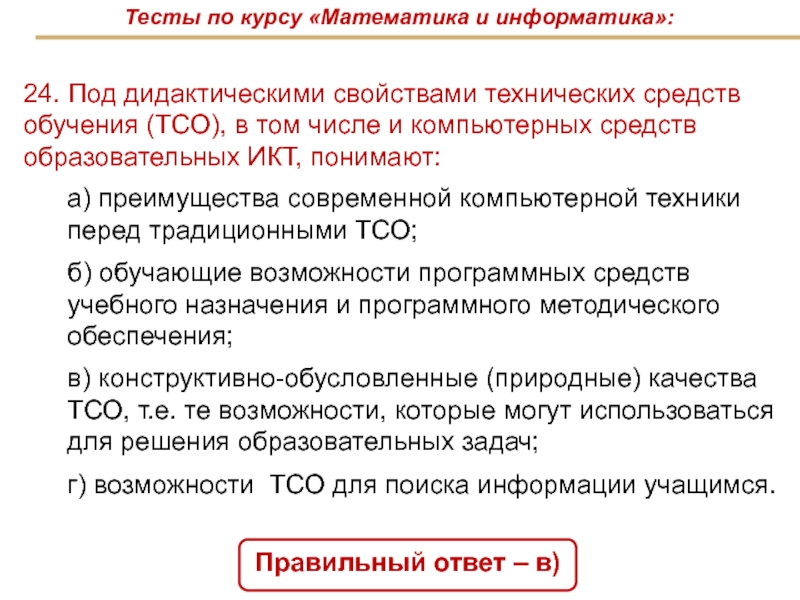 Тесты по курсу «Математика и информатика»:

24. Под дидактическими свойствами технических средств обучения (ТСО), в том числе и компьютерных средств образовательных ИКТ, понимают:

а) преимущества современной компьютерной техники перед традиционными ТСО;

б) обучающие возможности программных средств учебного назначения и программного методического обеспечения;

в) конструктивно-обусловленные (природные) качества ТСО, т.е. те возможности, которые могут использоваться для решения образовательных задач;

г) возможности ТСО для поиска информации учащимся.

Правильный ответ – в)